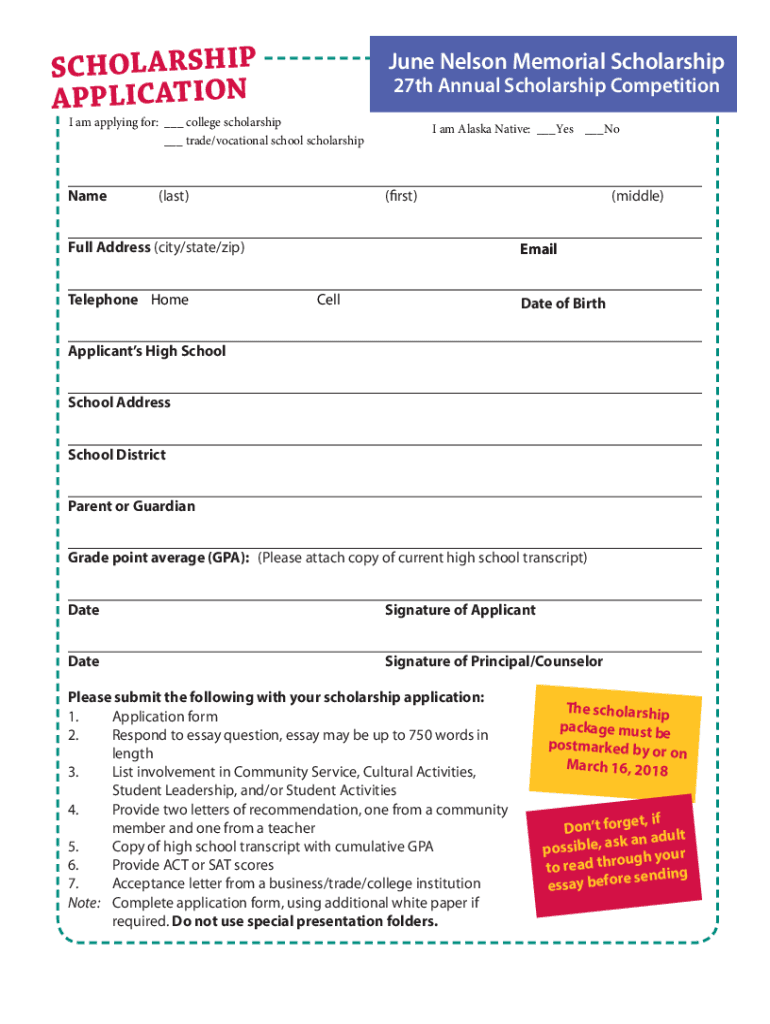 SCHOLARSHIP APPLICATION

June Nelson Memorial Scholarship
27th Annual Scholarship Competition

I am applying for: ___ college scholarship
___ trade/vocational school scholarship

I am Alaska Native: ___Yes ___No

Name (last) (first) (middle)

Full Address (city/state/zip) Email

Telephone Home Cell Date of Birth

Applicant's High School

School Address

School District

Parent or Guardian

Grade point average (GPA): (Please attach copy of current high school transcript)

Date Signature of Applicant

Date Signature of Principal/Counselor

Please submit the following with your scholarship application:
1. Application form
2. Respond to essay question, essay may be up to 750 words in length
3. List involvement in Community Service, Cultural Activities, Student Leadership, and/or Student Activities
4. Provide two letters of recommendation, one from a community member and one from a teacher
5. Copy of high school transcript with cumulative GPA
6. Provide ACT or SAT scores
7. Acceptance letter from a business/trade/college institution
Note: Complete application form, using additional white paper if required. Do not use special presentation folders.

The scholarship package must be postmarked by or on March 16, 2018

Don't forget, if possible, ask an adult to read through your essay before sending